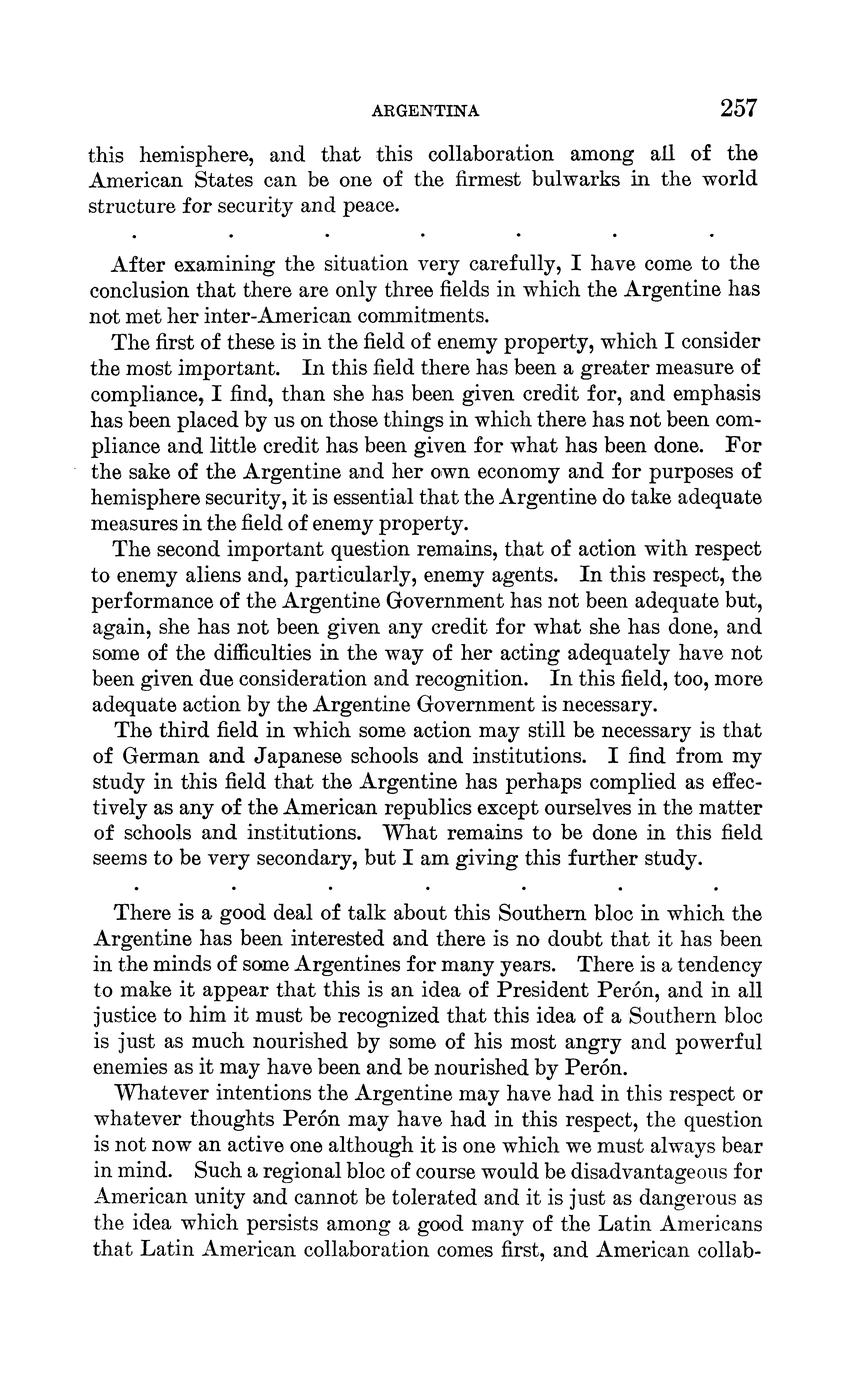 ARGENTINA 257

this hemisphere, and that this collaboration among all of the American States can be one of the firmest bulwarks in the world structure for security and peace.

. . . . . . .

After examining the situation very carefully, I have come to the conclusion that there are only three fields in which the Argentine has not met her inter-American commitments.

The first of these is in the field of enemy property, which I consider the most important. In this field there has been a greater measure of compliance, I find, than she has been given credit for, and emphasis has been placed by us on those things in which there has not been compliance and little credit has been given for what has been done. For the sake of the Argentine and her own economy and for purposes of hemisphere security, it is essential that the Argentine do take adequate measures in the field of enemy property.

The second important question remains, that of action with respect to enemy aliens and, particularly, enemy agents. In this respect, the performance of the Argentine Government has not been adequate but, again, she has not been given any credit for what she has done, and some of the difficulties in the way of her acting adequately have not been given due consideration and recognition. In this field, too, more adequate action by the Argentine Government is necessary.

The third field in which some action may still be necessary is that of German and Japanese schools and institutions. I find from my study in this field that the Argentine has perhaps complied as effectively as any of the American republics except ourselves in the matter of schools and institutions. What remains to be done in this field seems to be very secondary, but I am giving this further study.

. . . . . . .

There is a good deal of talk about this Southern bloc in which the Argentine has been interested and there is no doubt that it has been in the minds of some Argentines for many years. There is a tendency to make it appear that this is an idea of President Perón, and in all justice to him it must be recognized that this idea of a Southern bloc is just as much nourished by some of his most angry and powerful enemies as it may have been and be nourished by Perón.

Whatever intentions the Argentine may have had in this respect or whatever thoughts Perón may have had in this respect, the question is not now an active one although it is one which we must always bear in mind. Such a regional bloc of course would be disadvantageous for American unity and cannot be tolerated and it is just as dangerous as the idea which persists among a good many of the Latin Americans that Latin American collaboration comes first, and American collab-